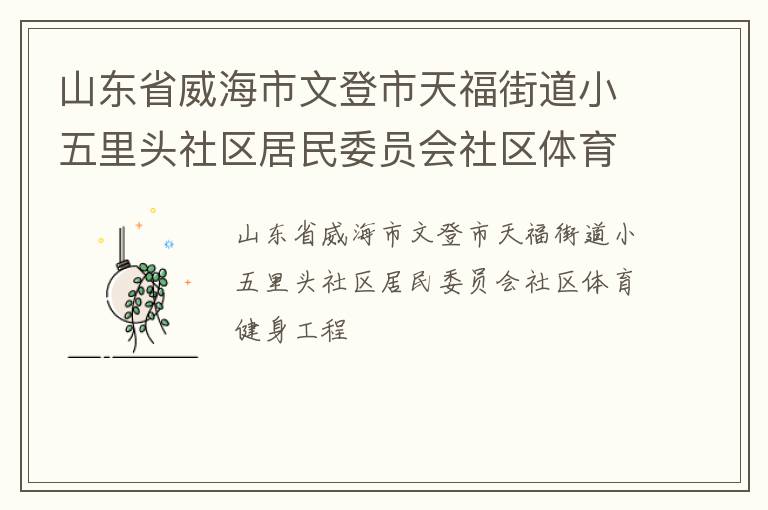 山东省威海市文登市天福街道小五里头社区居民委员会社区体育

山东省威海市文登市天福街道小五里头社区居民委员会社区体育健身工程